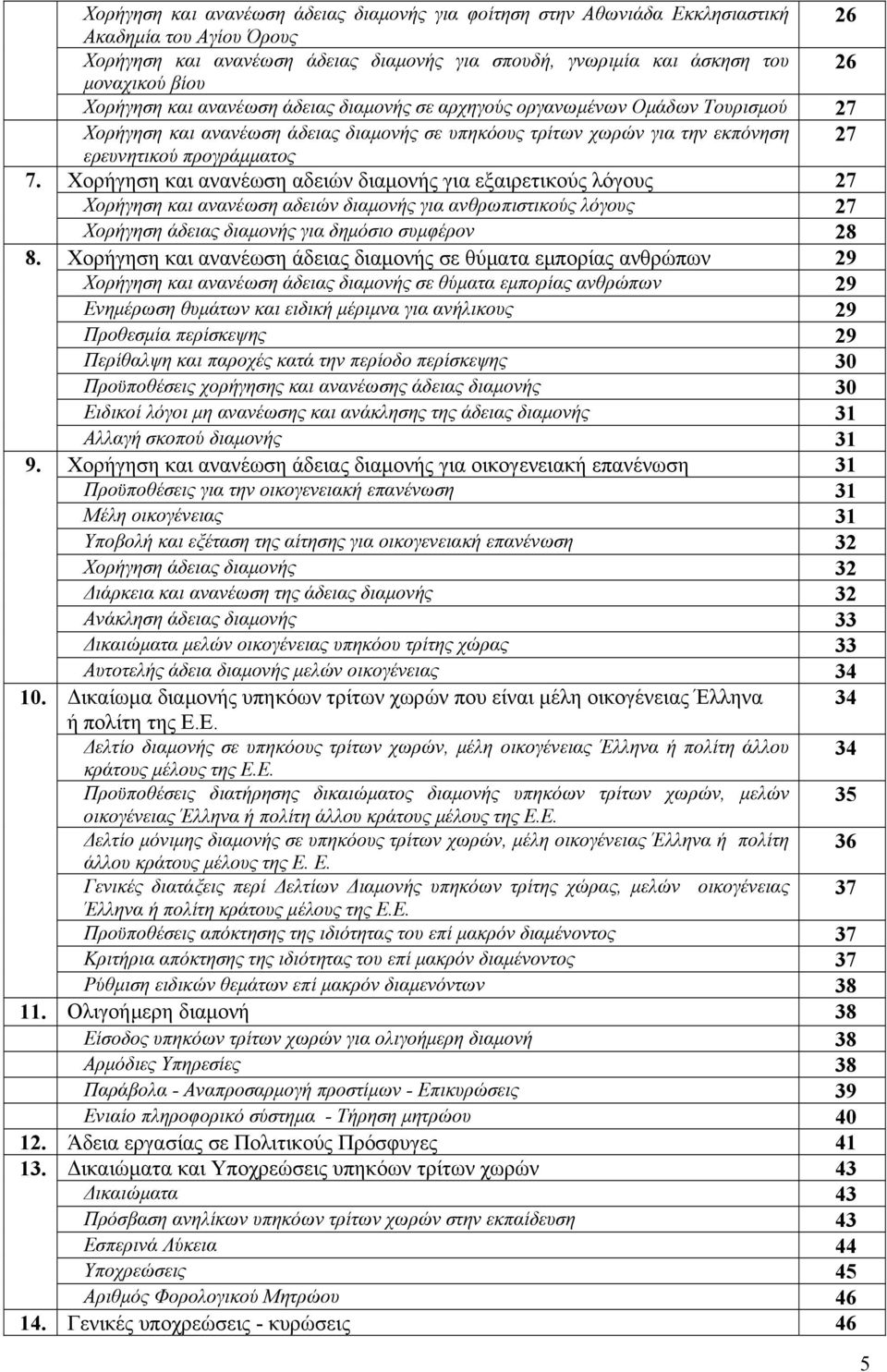 | | | |
|---|---|---|
| | Χορήγηση και ανανέωση άδειας διαμονής για φοίτηση στην Αθωνιάδα Εκκλησιαστική Ακαδημία του Αγίου Όρους | 26 |
| | Χορήγηση και ανανέωση άδειας διαμονής για σπουδή, γνωριμία και άσκηση του μοναχικού βίου | 26 |
| | Χορήγηση και ανανέωση άδειας διαμονής σε αρχηγούς οργανωμένων Ομάδων Τουρισμού | 27 |
| | Χορήγηση και ανανέωση άδειας διαμονής σε υπηκόους τρίτων χωρών για την εκπόνηση ερευνητικού προγράμματος | 27 |
| 7. | Χορήγηση και ανανέωση αδειών διαμονής για εξαιρετικούς λόγους | 27 |
| | Χορήγηση και ανανέωση αδειών διαμονής για ανθρωπιστικούς λόγους | 27 |
| | Χορήγηση άδειας διαμονής για δημόσιο συμφέρον | 28 |
| 8. | Χορήγηση και ανανέωση άδειας διαμονής σε θύματα εμπορίας ανθρώπων | 29 |
| | Χορήγηση και ανανέωση άδειας διαμονής σε θύματα εμπορίας ανθρώπων | 29 |
| | Ενημέρωση θυμάτων και ειδική μέριμνα για ανήλικους | 29 |
| | Προθεσμία περίσκεψης | 29 |
| | Περίθαλψη και παροχές κατά την περίοδο περίσκεψης | 30 |
| | Προϋποθέσεις χορήγησης και ανανέωσης άδειας διαμονής | 30 |
| | Ειδικοί λόγοι μη ανανέωσης και ανάκλησης της άδειας διαμονής | 31 |
| | Αλλαγή σκοπού διαμονής | 31 |
| 9. | Χορήγηση και ανανέωση άδειας διαμονής για οικογενειακή επανένωση | 31 |
| | Προϋποθέσεις για την οικογενειακή επανένωση | 31 |
| | Μέλη οικογένειας | 31 |
| | Υποβολή και εξέταση της αίτησης για οικογενειακή επανένωση | 32 |
| | Χορήγηση άδειας διαμονής | 32 |
| | Διάρκεια και ανανέωση της άδειας διαμονής | 32 |
| | Ανάκληση άδειας διαμονής | 33 |
| | Δικαιώματα μελών οικογένειας υπηκόου τρίτης χώρας | 33 |
| | Αυτοτελής άδεια διαμονής μελών οικογένειας | 34 |
| 10. | Δικαίωμα διαμονής υπηκόων τρίτων χωρών που είναι μέλη οικογένειας Έλληνα ή πολίτη της Ε.Ε. | 34 |
| | Δελτίο διαμονής σε υπηκόους τρίτων χωρών, μέλη οικογένειας Έλληνα ή πολίτη άλλου κράτους μέλους της Ε.Ε. | 34 |
| | Προϋποθέσεις διατήρησης δικαιώματος διαμονής υπηκόων τρίτων χωρών, μελών οικογένειας Έλληνα ή πολίτη άλλου κράτους μέλους της Ε.Ε. | 35 |
| | Δελτίο μόνιμης διαμονής σε υπηκόους τρίτων χωρών, μέλη οικογένειας Έλληνα ή πολίτη άλλου κράτους μέλους της Ε. Ε. | 36 |
| | Γενικές διατάξεις περί Δελτίων Διαμονής υπηκόων τρίτης χώρας, μελών οικογένειας Έλληνα ή πολίτη κράτους μέλους της Ε.Ε. | 37 |
| | Προϋποθέσεις απόκτησης της ιδιότητας του επί μακρόν διαμένοντος | 37 |
| | Κριτήρια απόκτησης της ιδιότητας του επί μακρόν διαμένοντος | 37 |
| | Ρύθμιση ειδικών θεμάτων επί μακρόν διαμενόντων | 38 |
| 11. | Ολιγοήμερη διαμονή | 38 |
| | Είσοδος υπηκόων τρίτων χωρών για ολιγοήμερη διαμονή | 38 |
| | Αρμόδιες Υπηρεσίες | 38 |
| | Παράβολα - Αναπροσαρμογή προστίμων - Επικυρώσεις | 39 |
| | Ενιαίο πληροφορικό σύστημα - Τήρηση μητρώου | 40 |
| 12. | Άδεια εργασίας σε Πολιτικούς Πρόσφυγες | 41 |
| 13. | Δικαιώματα και Υποχρεώσεις υπηκόων τρίτων χωρών | 43 |
| | Δικαιώματα | 43 |
| | Πρόσβαση ανηλίκων υπηκόων τρίτων χωρών στην εκπαίδευση | 43 |
| | Εσπερινά Λύκεια | 44 |
| | Υποχρεώσεις | 45 |
| | Αριθμός Φορολογικού Μητρώου | 46 |
| 14. | Γενικές υποχρεώσεις - κυρώσεις | 46 |

5